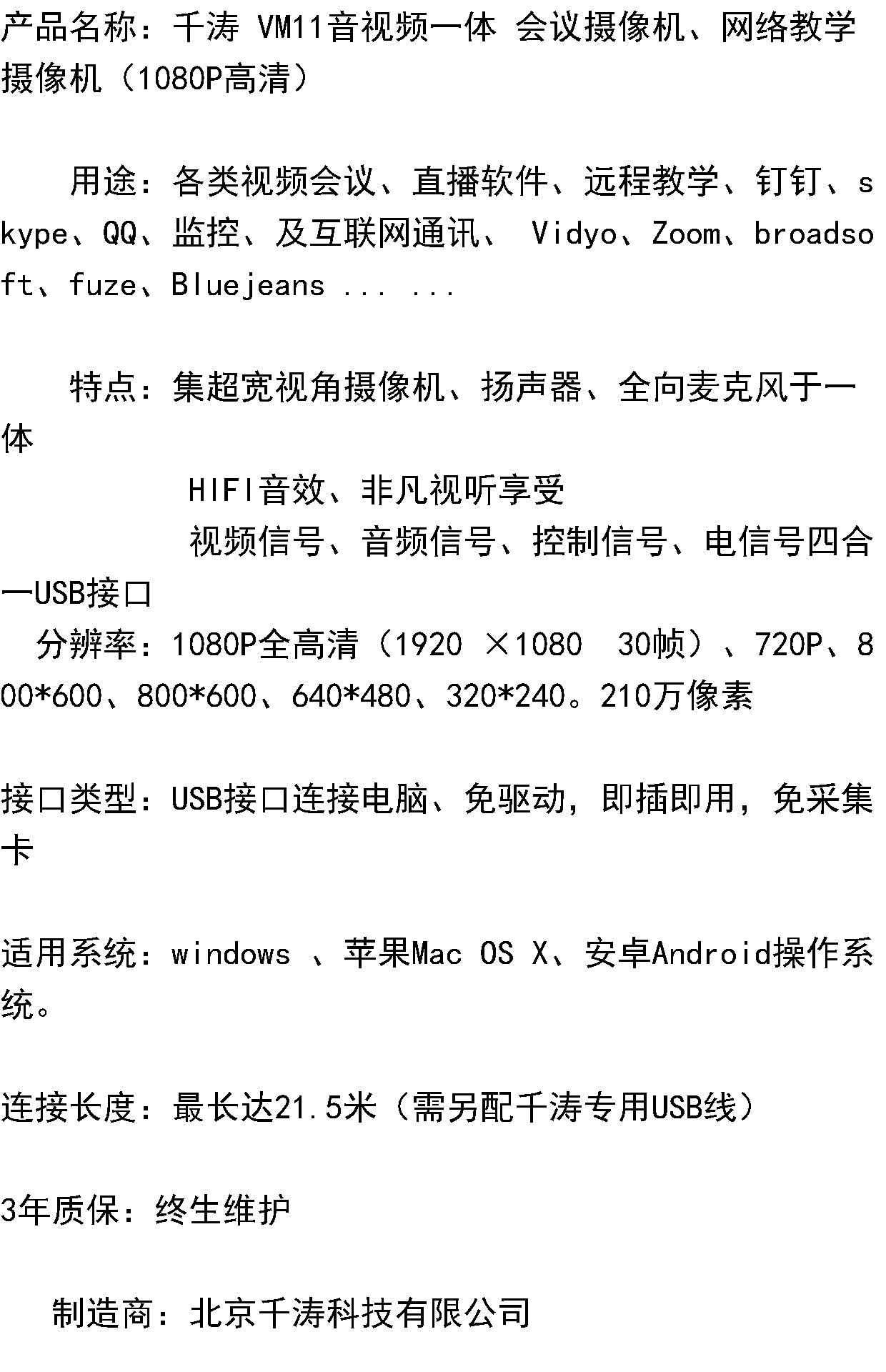 产品名称：千涛 VM11音视频一体 会议摄像机、网络教学摄像机（1080P高清）

用途：各类视频会议、直播软件、远程教学、钉钉、skype、QQ、监控、及互联网通讯、 Vidyo、Zoom、broadsoft、fuze、Bluejeans ... ...

特点：集超宽视角摄像机、扬声器、全向麦克风于一体

HIFI音效、非凡视听享受

视频信号、音频信号、控制信号、电信号四合一USB接口

分辨率：1080P全高清（1920 ×1080 30帧）、720P、800*600、800*600、640*480、320*240。210万像素

接口类型：USB接口连接电脑、免驱动，即插即用，免采集卡

适用系统：windows 、苹果Mac OS X、安卓Android操作系统。

连接长度：最长达21.5米（需另配千涛专用USB线）

3年质保：终生维护

制造商：北京千涛科技有限公司